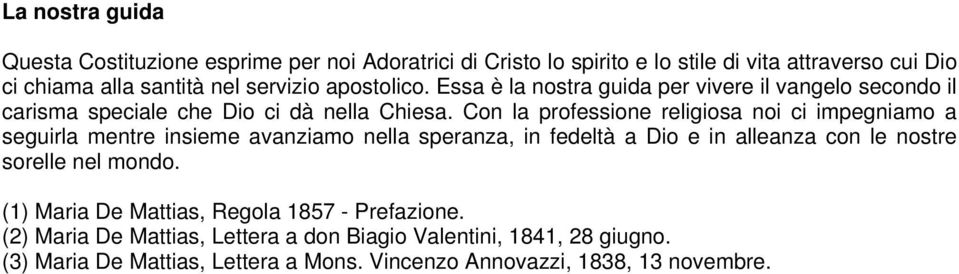 La nostra guida

Questa Costituzione esprime per noi Adoratrici di Cristo lo spirito e lo stile di vita attraverso cui Dio ci chiama alla santità nel servizio apostolico. Essa è la nostra guida per vivere il vangelo secondo il carisma speciale che Dio ci dà nella Chiesa. Con la professione religiosa noi ci impegniamo a seguirla mentre insieme avanziamo nella speranza, in fedeltà a Dio e in alleanza con le nostre sorelle nel mondo.

(1) Maria De Mattias, Regola 1857 - Prefazione.
(2) Maria De Mattias, Lettera a don Biagio Valentini, 1841, 28 giugno.
(3) Maria De Mattias, Lettera a Mons. Vincenzo Annovazzi, 1838, 13 novembre.